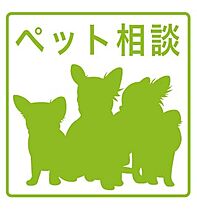 ペット相談